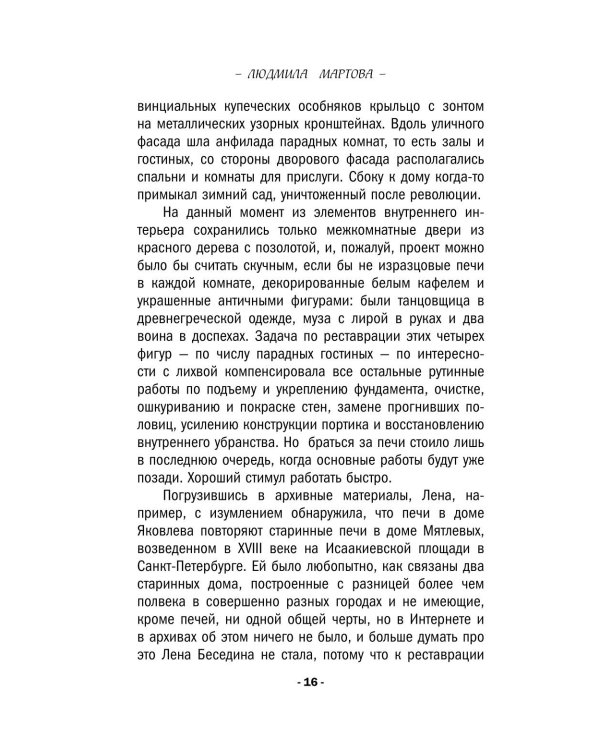 – ЛЮДМИЛА МАРТОВА –

винциальных купеческих особняков крыльцо с зонтом на металлических узорных кронштейнах. Вдоль уличного фасада шла анфилада парадных комнат, то есть залы и гостиных, со стороны дворового фасада располагались спальни и комнаты для прислуги. Сбоку к дому когда-то примыкал зимний сад, уничтоженный после революции.

На данный момент из элементов внутреннего интерьера сохранились только межкомнатные двери из красного дерева с позолотой, и, пожалуй, проект можно было бы считать скучным, если бы не изразцовые печи в каждой комнате, декорированные белым кафелем и украшенные античными фигурами: были танцовщица в древнегреческой одежде, муза с лирой в руках и два воина в доспехах. Задача по реставрации этих четырех фигур — по числу парадных гостиных — по интересности с лихвой компенсировала все остальные рутинные работы по подъему и укреплению фундамента, очистке, ошкуриванию и покраске стен, замене прогнивших половиц, усилению конструкции портика и восстановлению внутреннего убранства. Но браться за печи стоило лишь в последнюю очередь, когда основные работы будут уже позади. Хороший стимул работать быстро.

Погрузившись в архивные материалы, Лена, например, с изумлением обнаружила, что печи в доме Яковлева повторяют старинные печи в доме Мятлевых, возведенном в XVIII веке на Исаакиевской площади в Санкт-Петербурге. Ей было любопытно, как связаны два старинных дома, построенные с разницей более чем полвека в совершенно разных городах и не имеющие, кроме печей, ни одной общей черты, но в Интернете и в архивах об этом ничего не было, и больше думать про это Лена Беседина не стала, потому что к реставрации

- 16 -